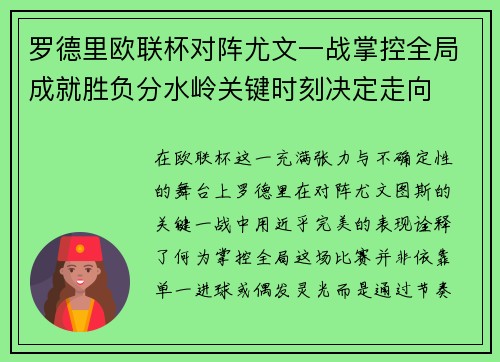 罗德里欧联杯对阵尤文一战掌控全局成就胜负分水岭关键时刻决定走向

在欧联杯这一充满张力与不确定性的舞台上罗德里在对阵尤文图斯的关键一战中用近乎完美的表现诠释了何为掌控全局这场比赛并非依靠单一进球或偶发灵光而是通过节奏